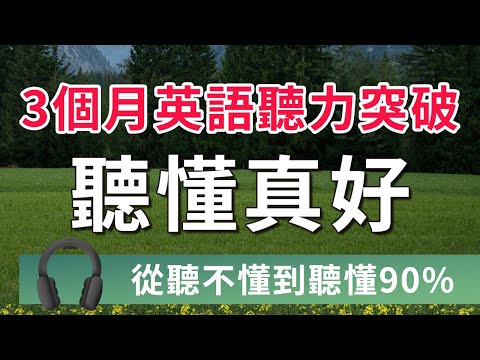 3個月英語聽力突破

聽懂真好

從聽不懂到聽懂90%